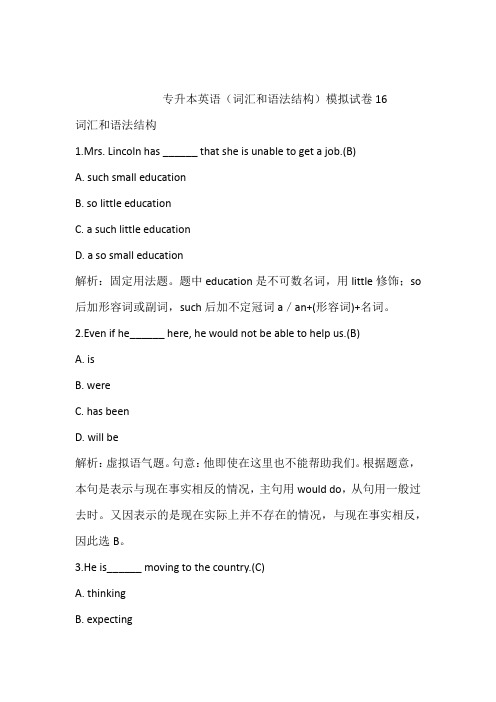 专升本英语（词汇和语法结构）模拟试卷 16

词汇和语法结构

1.Mrs. Lincoln has ______ that she is unable to get a job.(B)

A. such small education

B. so little education

C. a such little education

D. a so small education

解析：固定用法题。题中 education 是不可数名词，用 little 修饰；so 后加形容词或副词，such 后加不定冠词 a / an+(形容词)+名词。

2.Even if he______ here, he would not be able to help us.(B)

A. is

B. were

C. has been

D. will be

解析：虚拟语气题。句意：他即使在这里也不能帮助我们。根据题意，本句是表示与现在事实相反的情况，主句用 would do，从句用一般过去时。又因表示的是现在实际上并不存在的情况，与现在事实相反，因此选 B。

3.He is______ moving to the country.(C)

A. thinking

B. expecting